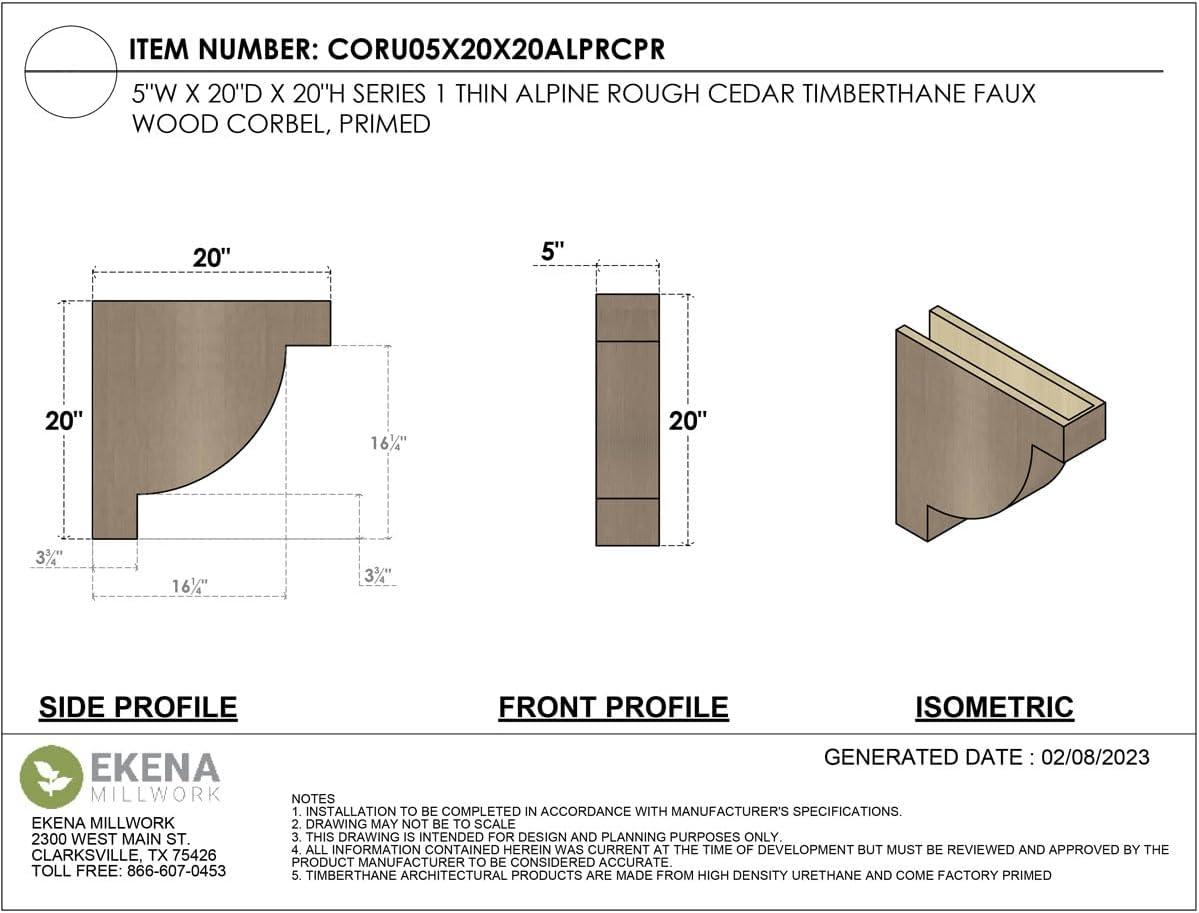 ITEM NUMBER: CORU05X20X20ALPRCPR

5"W X 20"D X 20"H SERIES 1 THIN ALPINE ROUGH CEDAR TIMBERTHANE FAUX WOOD CORBEL, PRIMED

20"

20"

$16\frac{1}{4}$"

$3\frac{3}{4}$"

$16\frac{1}{4}$"

$3\frac{3}{4}$"

5"

20"

SIDE PROFILE

FRONT PROFILE

ISOMETRIC

EKENA MILLWORK

EKENA MILLWORK
2300 WEST MAIN ST.
CLARKSVILLE, TX 75426
TOLL FREE: 866-607-0453

GENERATED DATE : 02/08/2023

NOTES
1. INSTALLATION TO BE COMPLETED IN ACCORDANCE WITH MANUFACTURER'S SPECIFICATIONS.
2. DRAWING MAY NOT BE TO SCALE
3. THIS DRAWING IS INTENDED FOR DESIGN AND PLANNING PURPOSES ONLY.
4. ALL INFORMATION CONTAINED HEREIN WAS CURRENT AT THE TIME OF DEVELOPMENT BUT MUST BE REVIEWED AND APPROVED BY THE PRODUCT MANUFACTURER TO BE CONSIDERED ACCURATE.
5. TIMBERTHANE ARCHITECTURAL PRODUCTS ARE MADE FROM HIGH DENSITY URETHANE AND COME FACTORY PRIMED